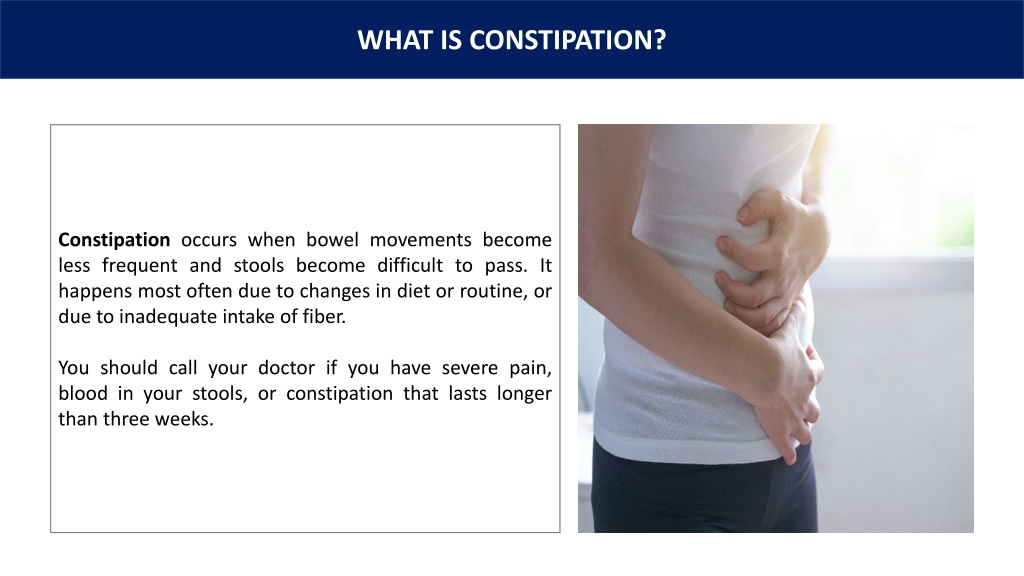 WHAT IS CONSTIPATION?

Constipation occurs when bowel movements become less frequent and stools become difficult to pass. It happens most often due to changes in diet or routine, or due to inadequate intake of fiber.

You should call your doctor if you have severe pain, blood in your stools, or constipation that lasts longer than three weeks.